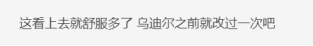 这看上去就舒服多了 乌迪尔之前就改过一次吧